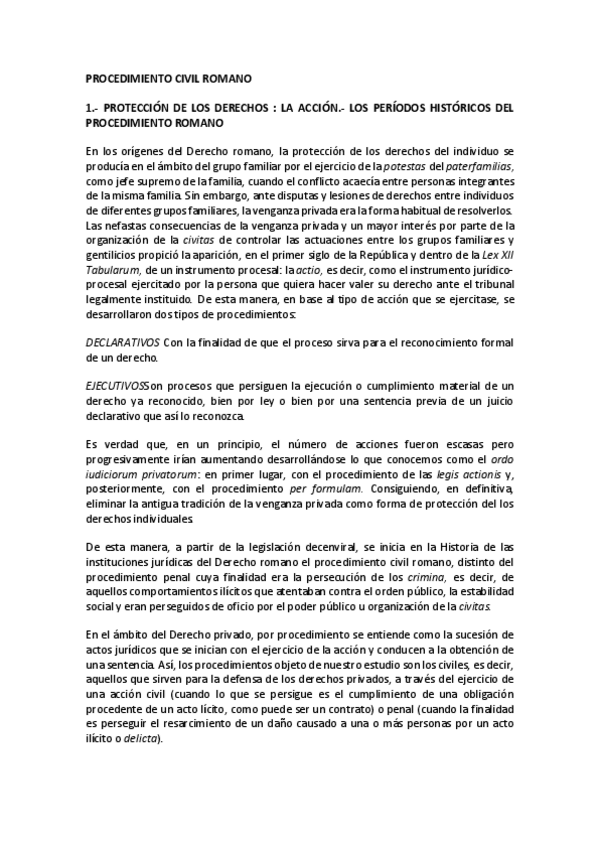 PROCEDIMIENTO CIVIL ROMANO

1.- PROTECCIÓN DE LOS DERECHOS : LA ACCIÓN.- LOS PERÍODOS HISTÓRICOS DEL PROCEDIMIENTO ROMANO

En los orígenes del Derecho romano, la protección de los derechos del individuo se producía en el ámbito del grupo familiar por el ejercicio de la potestas del paterfamilias, como jefe supremo de la familia, cuando el conflicto acaecía entre personas integrantes de la misma familia. Sin embargo, ante disputas y lesiones de derechos entre individuos de diferentes grupos familiares, la venganza privada era la forma habitual de resolverlos. Las nefastas consecuencias de la venganza privada y un mayor interés por parte de la organización de la civitas de controlar las actuaciones entre los grupos familiares y gentilicios propició la aparición, en el primer siglo de la República y dentro de la Lex XII Tabularum, de un instrumento procesal: la actio, es decir, como el instrumento jurídico-procesal ejercitado por la persona que quiera hacer valer su derecho ante el tribunal legalmente instituido. De esta manera, en base al tipo de acción que se ejercitase, se desarrollaron dos tipos de procedimientos:

DECLARATIVOS Con la finalidad de que el proceso sirva para el reconocimiento formal de un derecho.

EJECUTIVOS Son procesos que persiguen la ejecución o cumplimiento material de un derecho ya reconocido, bien por ley o bien por una sentencia previa de un juicio declarativo que así lo reconozca.

Es verdad que, en un principio, el número de acciones fueron escasas pero progresivamente irían aumentando desarrollándose lo que conocemos como el ordo iudiciorum privatorum: en primer lugar, con el procedimiento de las legis actionis y, posteriormente, con el procedimiento per formulam. Consiguiendo, en definitiva, eliminar la antigua tradición de la venganza privada como forma de protección del los derechos individuales.

De esta manera, a partir de la legislación decenviral, se inicia en la Historia de las instituciones jurídicas del Derecho romano el procedimiento civil romano, distinto del procedimiento penal cuya finalidad era la persecución de los crimina, es decir, de aquellos comportamientos ilícitos que atentaban contra el orden público, la estabilidad social y eran perseguidos de oficio por el poder público u organización de la civitas.

En el ámbito del Derecho privado, por procedimiento se entiende como la sucesión de actos jurídicos que se inician con el ejercicio de la acción y conducen a la obtención de una sentencia. Así, los procedimientos objeto de nuestro estudio son los civiles, es decir, aquellos que sirven para la defensa de los derechos privados, a través del ejercicio de una acción civil (cuando lo que se persigue es el cumplimiento de una obligación procedente de un acto lícito, como puede ser un contrato) o penal (cuando la finalidad es perseguir el resarcimiento de un daño causado a una o más personas por un acto ilícito o delicta).